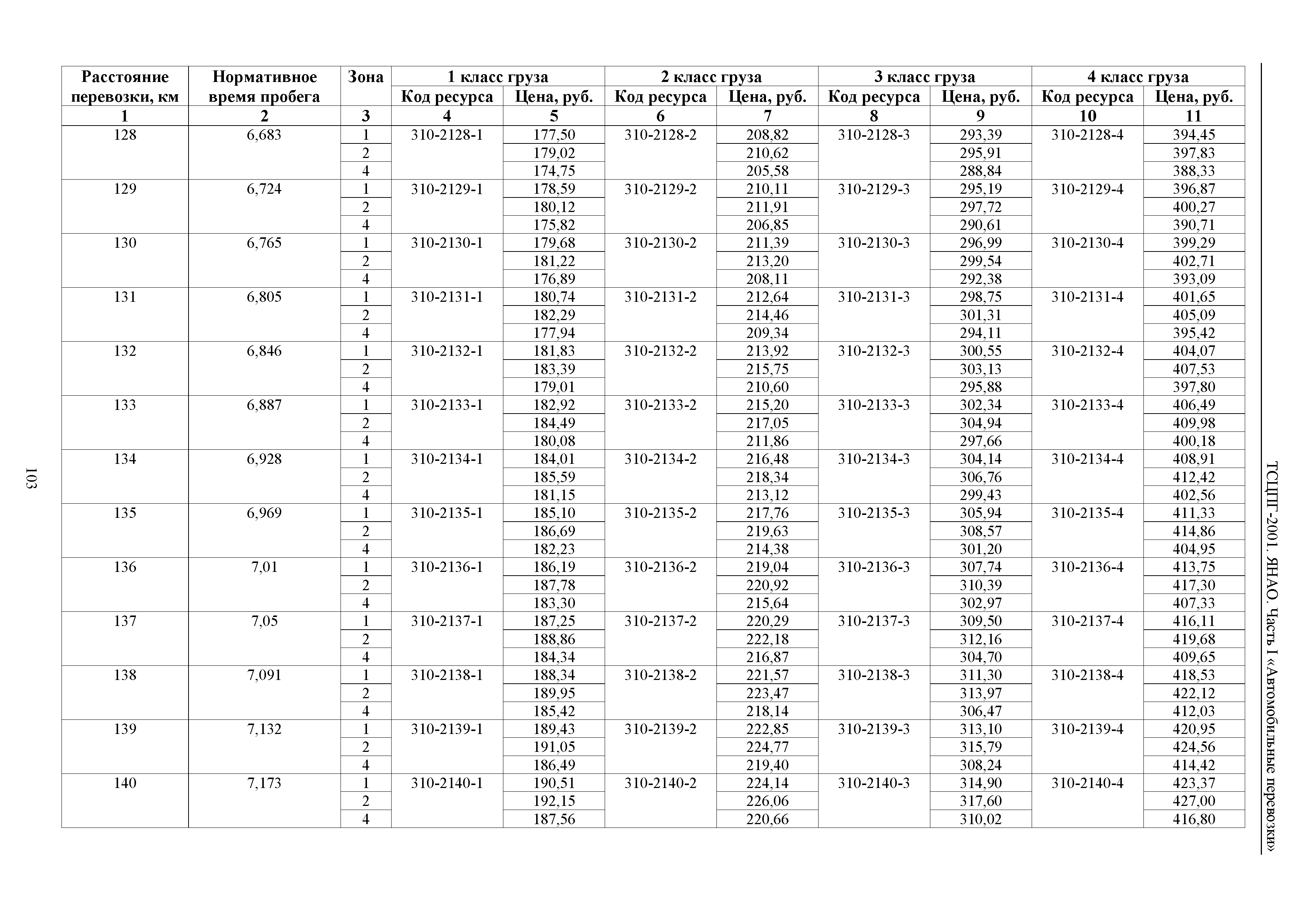 ТСЦПГ-2001. ЯНАО. Часть I «Автомобильные перевозки»

| Расстояние перевозки, км | Нормативное время пробега | Зона | 1 класс груза Код ресурса | 1 класс груза Цена, руб. | 2 класс груза Код ресурса | 2 класс груза Цена, руб. | 3 класс груза Код ресурса | 3 класс груза Цена, руб. | 4 класс груза Код ресурса | 4 класс груза Цена, руб. |
|---|---|---|---|---|---|---|---|---|---|---|
| 1 | 2 | 3 | 4 | 5 | 6 | 7 | 8 | 9 | 10 | 11 |
| 128 | 6,683 | 1 | 310-2128-1 | 177,50 | 310-2128-2 | 208,82 | 310-2128-3 | 293,39 | 310-2128-4 | 394,45 |
| | | 2 | | 179,02 | | 210,62 | | 295,91 | | 397,83 |
| | | 4 | | 174,75 | | 205,58 | | 288,84 | | 388,33 |
| 129 | 6,724 | 1 | 310-2129-1 | 178,59 | 310-2129-2 | 210,11 | 310-2129-3 | 295,19 | 310-2129-4 | 396,87 |
| | | 2 | | 180,12 | | 211,91 | | 297,72 | | 400,27 |
| | | 4 | | 175,82 | | 206,85 | | 290,61 | | 390,71 |
| 130 | 6,765 | 1 | 310-2130-1 | 179,68 | 310-2130-2 | 211,39 | 310-2130-3 | 296,99 | 310-2130-4 | 399,29 |
| | | 2 | | 181,22 | | 213,20 | | 299,54 | | 402,71 |
| | | 4 | | 176,89 | | 208,11 | | 292,38 | | 393,09 |
| 131 | 6,805 | 1 | 310-2131-1 | 180,74 | 310-2131-2 | 212,64 | 310-2131-3 | 298,75 | 310-2131-4 | 401,65 |
| | | 2 | | 182,29 | | 214,46 | | 301,31 | | 405,09 |
| | | 4 | | 177,94 | | 209,34 | | 294,11 | | 395,42 |
| 132 | 6,846 | 1 | 310-2132-1 | 181,83 | 310-2132-2 | 213,92 | 310-2132-3 | 300,55 | 310-2132-4 | 404,07 |
| | | 2 | | 183,39 | | 215,75 | | 303,13 | | 407,53 |
| | | 4 | | 179,01 | | 210,60 | | 295,88 | | 397,80 |
| 133 | 6,887 | 1 | 310-2133-1 | 182,92 | 310-2133-2 | 215,20 | 310-2133-3 | 302,34 | 310-2133-4 | 406,49 |
| | | 2 | | 184,49 | | 217,05 | | 304,94 | | 409,98 |
| | | 4 | | 180,08 | | 211,86 | | 297,66 | | 400,18 |
| 134 | 6,928 | 1 | 310-2134-1 | 184,01 | 310-2134-2 | 216,48 | 310-2134-3 | 304,14 | 310-2134-4 | 408,91 |
| | | 2 | | 185,59 | | 218,34 | | 306,76 | | 412,42 |
| | | 4 | | 181,15 | | 213,12 | | 299,43 | | 402,56 |
| 135 | 6,969 | 1 | 310-2135-1 | 185,10 | 310-2135-2 | 217,76 | 310-2135-3 | 305,94 | 310-2135-4 | 411,33 |
| | | 2 | | 186,69 | | 219,63 | | 308,57 | | 414,86 |
| | | 4 | | 182,23 | | 214,38 | | 301,20 | | 404,95 |
| 136 | 7,01 | 1 | 310-2136-1 | 186,19 | 310-2136-2 | 219,04 | 310-2136-3 | 307,74 | 310-2136-4 | 413,75 |
| | | 2 | | 187,78 | | 220,92 | | 310,39 | | 417,30 |
| | | 4 | | 183,30 | | 215,64 | | 302,97 | | 407,33 |
| 137 | 7,05 | 1 | 310-2137-1 | 187,25 | 310-2137-2 | 220,29 | 310-2137-3 | 309,50 | 310-2137-4 | 416,11 |
| | | 2 | | 188,86 | | 222,18 | | 312,16 | | 419,68 |
| | | 4 | | 184,34 | | 216,87 | | 304,70 | | 409,65 |
| 138 | 7,091 | 1 | 310-2138-1 | 188,34 | 310-2138-2 | 221,57 | 310-2138-3 | 311,30 | 310-2138-4 | 418,53 |
| | | 2 | | 189,95 | | 223,47 | | 313,97 | | 422,12 |
| | | 4 | | 185,42 | | 218,14 | | 306,47 | | 412,03 |
| 139 | 7,132 | 1 | 310-2139-1 | 189,43 | 310-2139-2 | 222,85 | 310-2139-3 | 313,10 | 310-2139-4 | 420,95 |
| | | 2 | | 191,05 | | 224,77 | | 315,79 | | 424,56 |
| | | 4 | | 186,49 | | 219,40 | | 308,24 | | 414,42 |
| 140 | 7,173 | 1 | 310-2140-1 | 190,51 | 310-2140-2 | 224,14 | 310-2140-3 | 314,90 | 310-2140-4 | 423,37 |
| | | 2 | | 192,15 | | 226,06 | | 317,60 | | 427,00 |
| | | 4 | | 187,56 | | 220,66 | | 310,02 | | 416,80 |

103